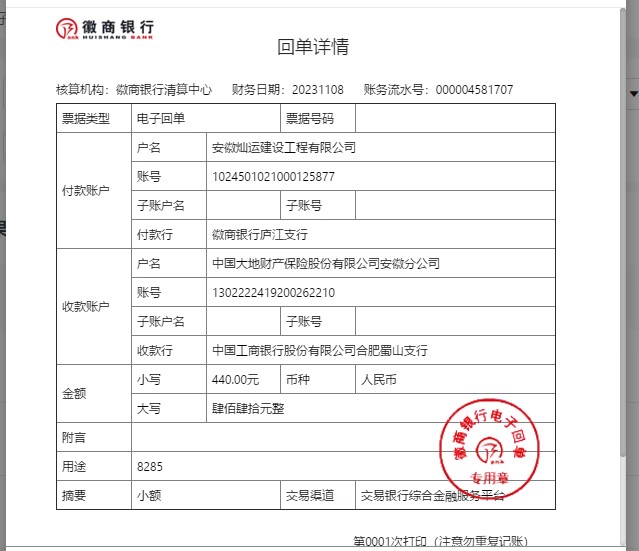 徽商银行
HUISHANG BANK

回单详情

核算机构：徽商银行清算中心　财务日期：20231108　账务流水号：000004581707

| 票据类型 | 电子回单 | | 票据号码 | |
|---|---|---|---|---|
| 付款账户 | 户名 | 安徽灿运建设工程有限公司 | | |
| | 账号 | 1024501021000125877 | | |
| | 子账户名 | | 子账号 | |
| | 付款行 | 徽商银行庐江支行 | | |
| 收款账户 | 户名 | 中国大地财产保险股份有限公司安徽分公司 | | |
| | 账号 | 1302222419200262210 | | |
| | 子账户名 | | 子账号 | |
| | 收款行 | 中国工商银行股份有限公司合肥蜀山支行 | | |
| 金额 | 小写 | 440.00元 | 币种 | 人民币 |
| | 大写 | 肆佰肆拾元整 | | |
| 附言 | | | | |
| 用途 | 8285 | | | |
| 摘要 | 小额 | | 交易渠道 | 交易银行综合金融服务平台 |

徽商银行电子回单
专用章

第0001次打印（注意勿重复记账）